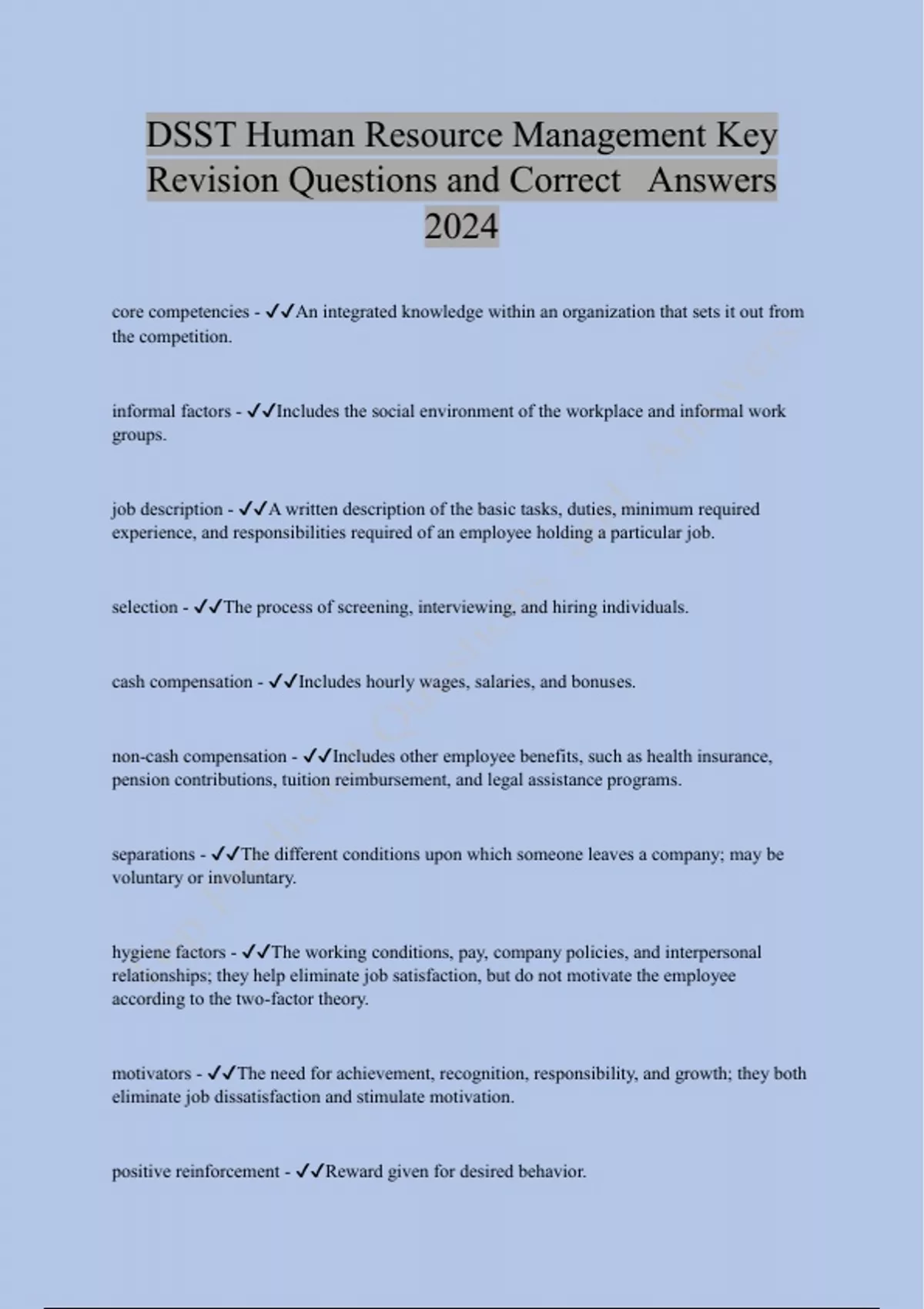 DSST Human Resource Management Key Revision Questions and Correct Answers 2024

core competencies - ✓✓An integrated knowledge within an organization that sets it out from the competition.

informal factors - ✓✓Includes the social environment of the workplace and informal work groups.

job description - ✓✓A written description of the basic tasks, duties, minimum required experience, and responsibilities required of an employee holding a particular job.

selection - ✓✓The process of screening, interviewing, and hiring individuals.

cash compensation - ✓✓Includes hourly wages, salaries, and bonuses.

non-cash compensation - ✓✓Includes other employee benefits, such as health insurance, pension contributions, tuition reimbursement, and legal assistance programs.

separations - ✓✓The different conditions upon which someone leaves a company; may be voluntary or involuntary.

hygiene factors - ✓✓The working conditions, pay, company policies, and interpersonal relationships; they help eliminate job satisfaction, but do not motivate the employee according to the two-factor theory.

motivators - ✓✓The need for achievement, recognition, responsibility, and growth; they both eliminate job dissatisfaction and stimulate motivation.

positive reinforcement - ✓✓Reward given for desired behavior.